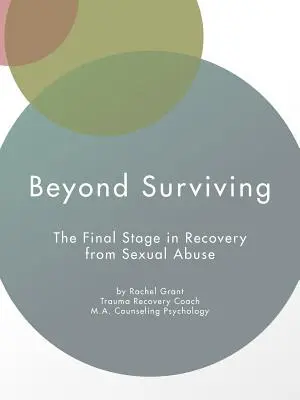 Beyond Surviving

The Final Stage in Recovery from Sexual Abuse

by Rachel Grant
Trauma Recovery Coach
M.A. Counseling Psychology